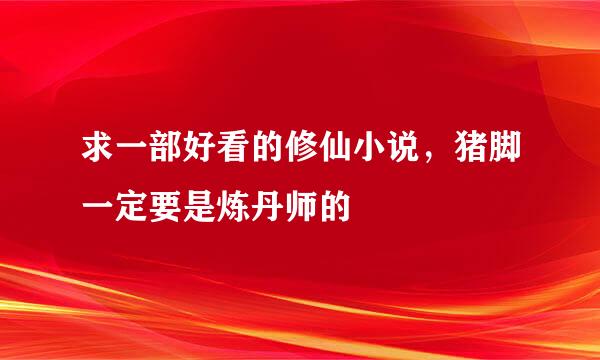 求一部好看的修仙小说，猪脚一定要是炼丹师的